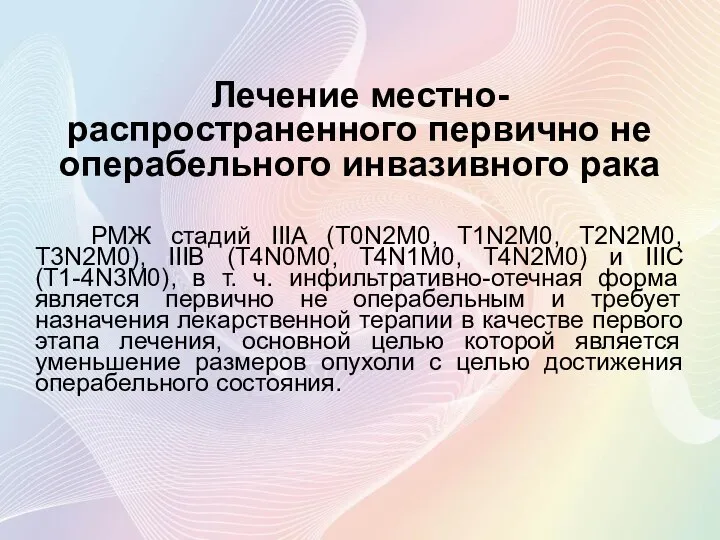 Лечение местно-распространенного первично не операбельного инвазивного рака

РМЖ стадий IIIA (T0N2M0, T1N2M0, T2N2M0, T3N2M0), IIIB (T4N0M0, T4N1M0, T4N2M0) и IIIC (T1-4N3M0), в т. ч. инфильтративно-отечная форма является первично не операбельным и требует назначения лекарственной терапии в качестве первого этапа лечения, основной целью которой является уменьшение размеров опухоли с целью достижения операбельного состояния.